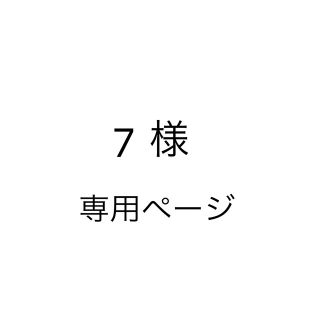 7 様

専用ページ